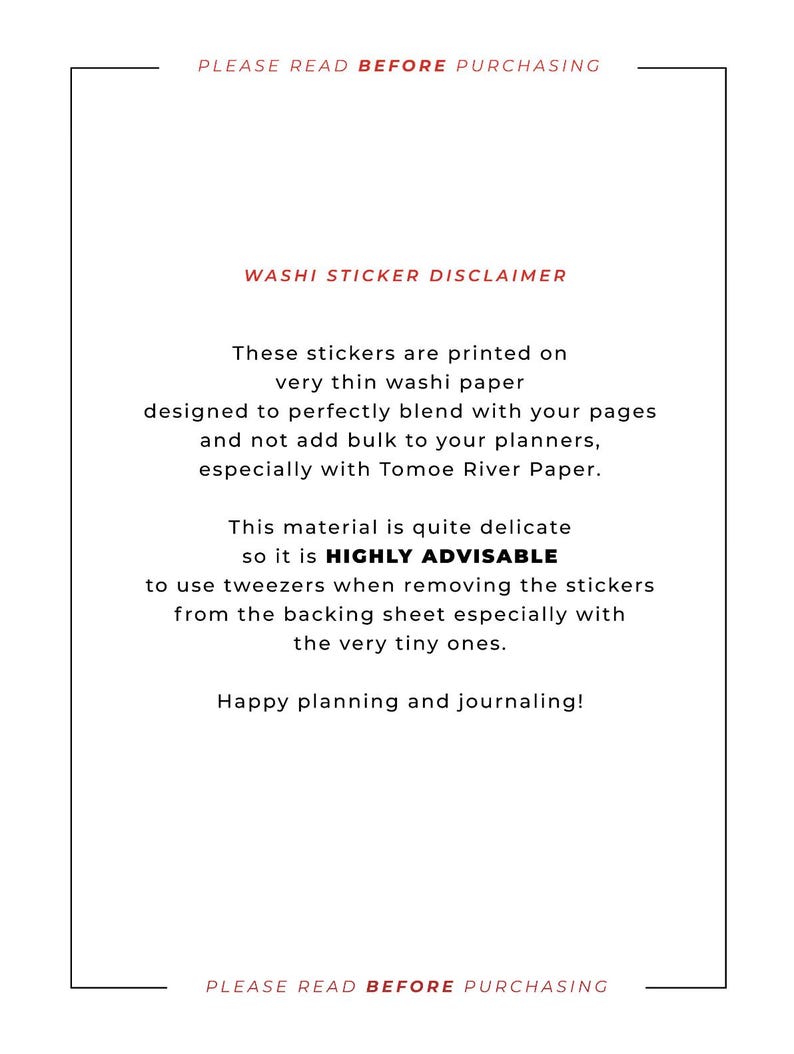 PLEASE READ BEFORE PURCHASING

WASHI STICKER DISCLAIMER

These stickers are printed on very thin washi paper designed to perfectly blend with your pages and not add bulk to your planners, especially with Tomoe River Paper.

This material is quite delicate so it is HIGHLY ADVISABLE to use tweezers when removing the stickers from the backing sheet especially with the very tiny ones.

Happy planning and journaling!

PLEASE READ BEFORE PURCHASING